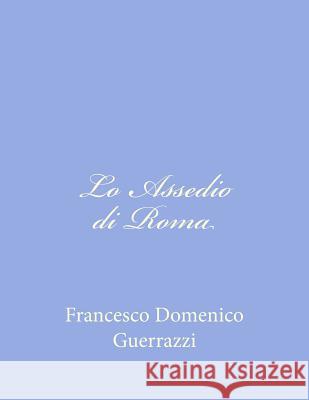 Lo Assedio di Roma

Francesco Domenico Guerrazzi

Kraina Książek